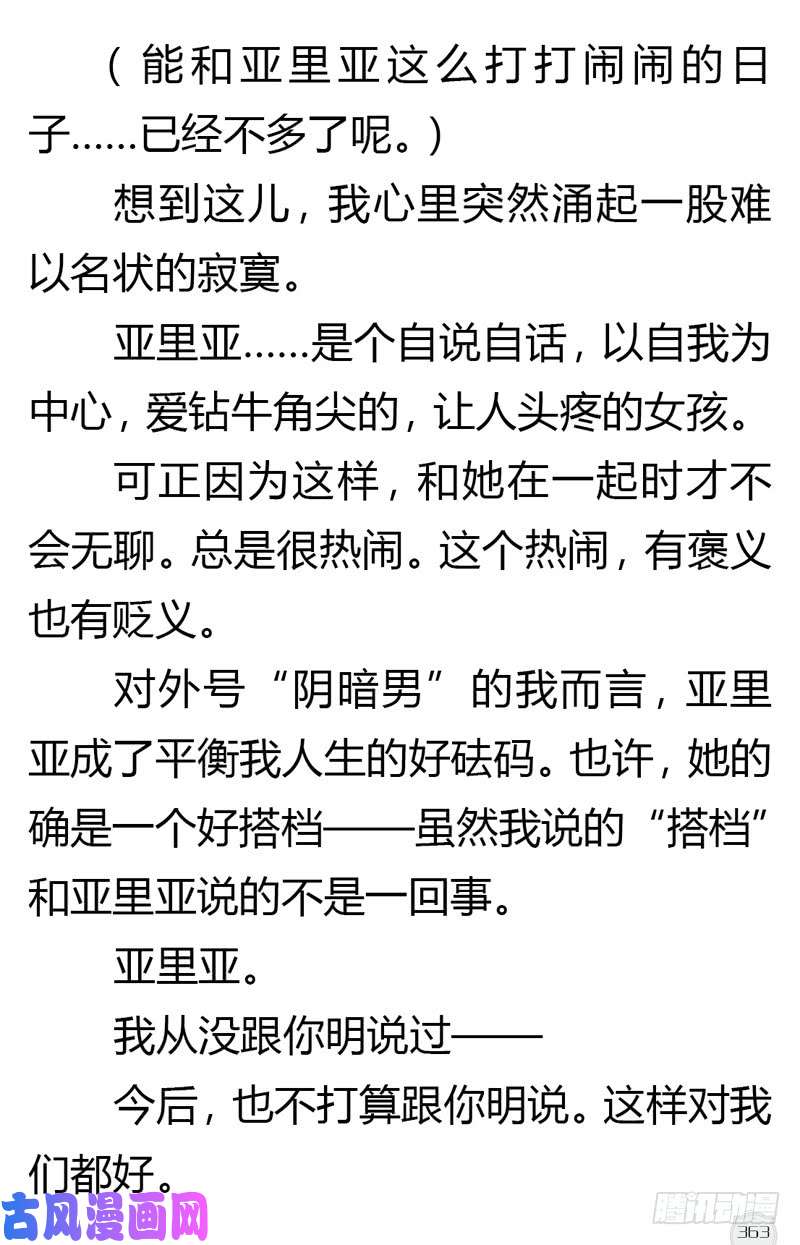 （能和亚里亚这么打打闹闹的日子……已经不多了呢。）

想到这儿，我心里突然涌起一股难以名状的寂寞。

亚里亚……是个自说自话，以自我为中心，爱钻牛角尖的，让人头疼的女孩。

可正因为这样，和她在一起时才不会无聊。总是很热闹。这个热闹，有褒义也有贬义。

对外号“阴暗男”的我而言，亚里亚成了平衡我人生的好砝码。也许，她的确是一个好搭档——虽然我说的“搭档”和亚里亚说的不是一回事。

亚里亚。

我从没跟你明说过——

今后，也不打算跟你明说。这样对我们都好。

古风漫画网

腾讯动漫

363